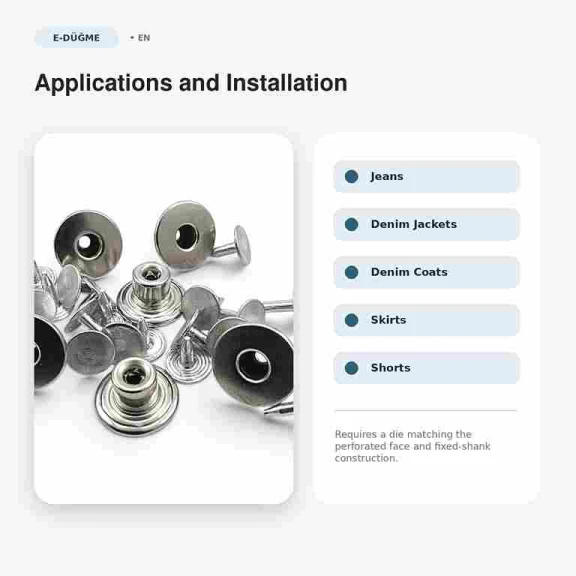 E-DÜĞME

• EN

Applications and Installation

Jeans

Denim Jackets

Denim Coats

Skirts

Shorts

Requires a die matching the perforated face and fixed-shank construction.